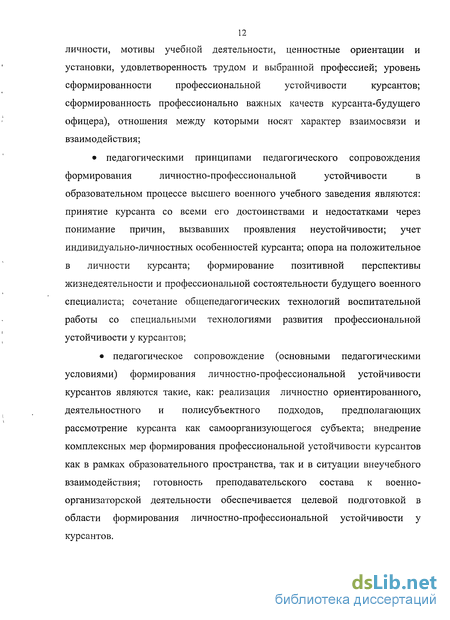 12

личности, мотивы учебной деятельности, ценностные ориентации и установки, удовлетворенность трудом и выбранной профессией; уровень сформированности профессиональной устойчивости курсантов; сформированность профессионально важных качеств курсанта-будущего офицера), отношения между которыми носят характер взаимосвязи и взаимодействия;

• педагогическими принципами педагогического сопровождения формирования личностно-профессиональной устойчивости в образовательном процессе высшего военного учебного заведения являются: принятие курсанта со всеми его достоинствами и недостатками через понимание причин, вызвавших проявления неустойчивости; учет индивидуально-личностных особенностей курсанта; опора на положительное в личности курсанта; формирование позитивной перспективы жизнедеятельности и профессиональной состоятельности будущего военного специалиста; сочетание общепедагогических технологий воспитательной работы со специальными технологиями развития профессиональной устойчивости у курсантов;

• педагогическое сопровождение (основными педагогическими условиями) формирования личностно-профессиональной устойчивости курсантов являются такие, как: реализация личностно ориентированного, деятельностного и полисубъектного подходов, предполагающих рассмотрение курсанта как самоорганизующегося субъекта; внедрение комплексных мер формирования профессиональной устойчивости курсантов как в рамках образовательного пространства, так и в ситуации внеучебного взаимодействия; готовность преподавательского состава к военно-организаторской деятельности обеспечивается целевой подготовкой в области формирования личностно-профессиональной устойчивости у курсантов.

dsLib.net
библиотека диссертаций